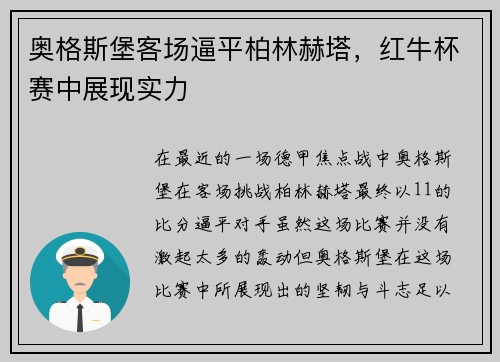 奥格斯堡客场逼平柏林赫塔，红牛杯赛中展现实力

在最近的一场德甲焦点战中奥格斯堡在客场挑战柏林赫塔最终以11的比分逼平对手虽然这场比赛并没有激起太多的轰动但奥格斯堡在这场比赛中所展现出的坚韧与斗志足以